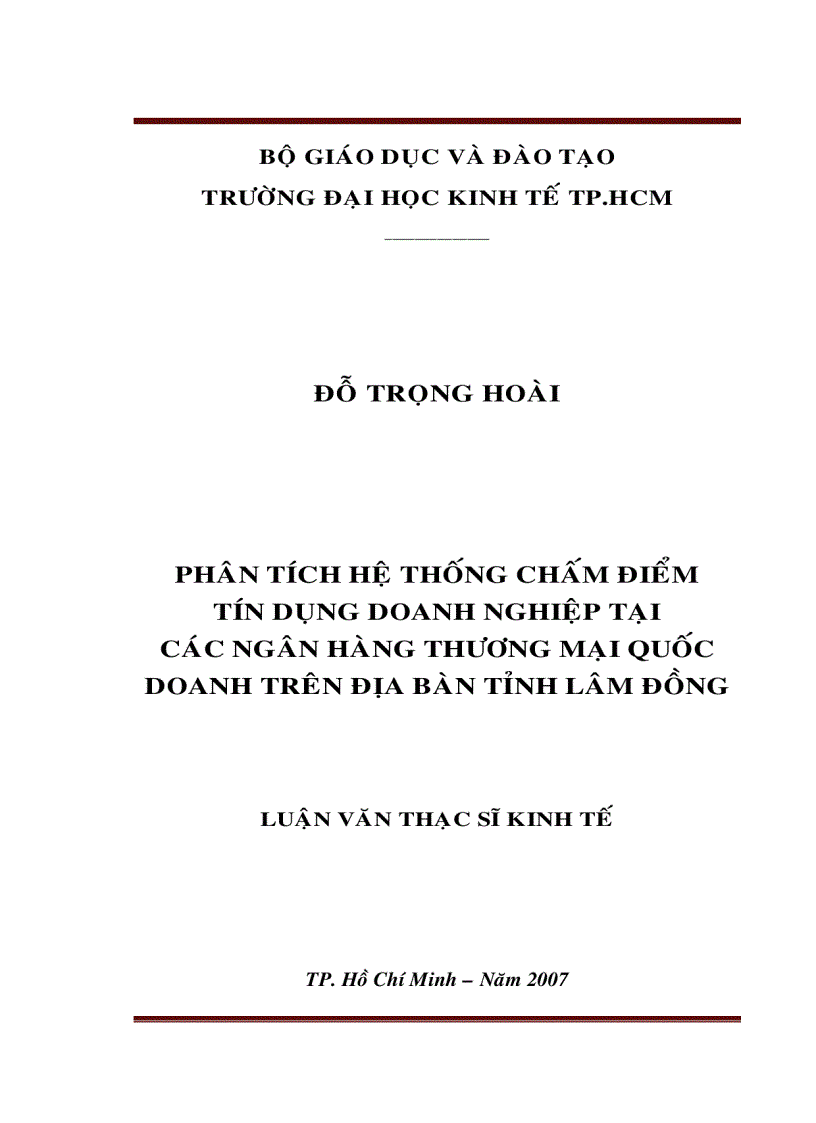 BỘ GIÁO DỤC VÀ ĐÀO TẠO
TRƯỜNG ĐẠI HỌC KINH TẾ TP.HCM

ĐỖ TRỌNG HOÀI

PHÂN TÍCH HỆ THỐNG CHẤM ĐIỂM TÍN DỤNG DOANH NGHIỆP TẠI CÁC NGÂN HÀNG THƯƠNG MẠI QUỐC DOANH TRÊN ĐỊA BÀN TỈNH LÂM ĐỒNG

LUẬN VĂN THẠC SĨ KINH TẾ

TP. Hồ Chí Minh – Năm 2007